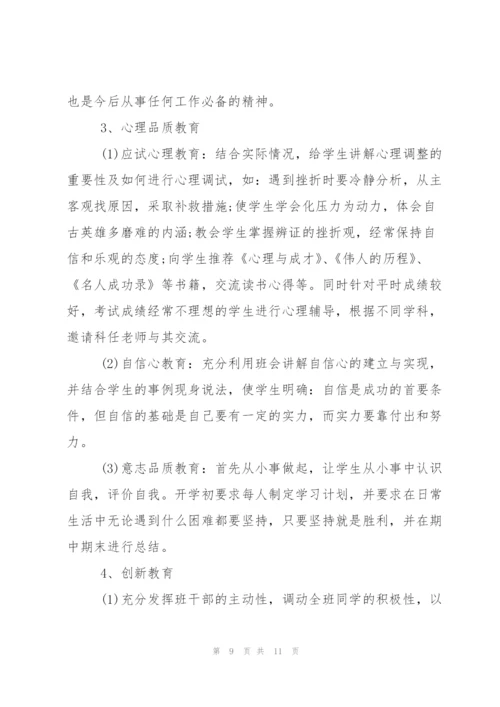 也是今后从事任何工作必备的精神。

3、心理品质教育

(1)应试心理教育：结合实际情况，给学生讲解心理调整的重要性及如何进行心理调试，如：遇到挫折时要冷静分析，从主客观找原因，采取补救措施;使学生学会化压力为动力，体会自古英雄多磨难的内涵;教会学生掌握辨证的挫折观，经常保持自信和乐观的态度;向学生推荐《心理与成才》、《伟人的历程》、《名人成功录》等书籍，交流读书心得等。同时针对平时成绩较好，考试成绩经常不理想的学生进行心理辅导，根据不同学科，邀请科任老师与其交流。

(2)自信心教育：充分利用班会讲解自信心的建立与实现，并结合学生的事例现身说法，使学生明确：自信是成功的首要条件，但自信的基础是自己要有一定的实力，而实力要靠付出和努力。

(3)意志品质教育：首先从小事做起，让学生从小事中认识自我，评价自我。开学初要求每人制定学习计划，并要求在日常生活中无论遇到什么困难都要坚持，只要坚持就是胜利，并在期中期末进行总结。

4、创新教育

(1)充分发挥班干部的主动性，调动全班同学的积极性，以

第 9 页 共 11 页